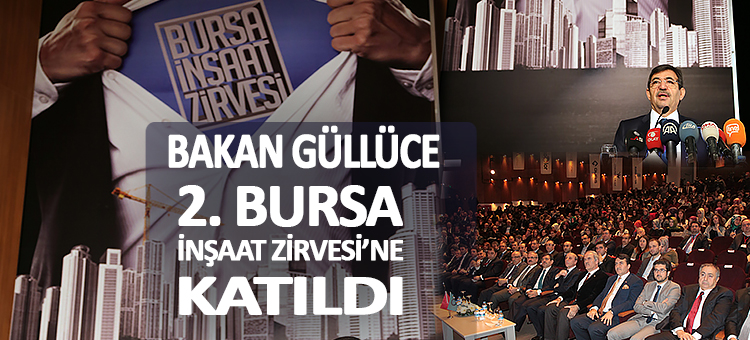 BURSA İNŞAAT ZİRVESİ

BAKAN GÜLLÜCE 2. BURSA İNŞAAT ZİRVESİ'NE KATILDI